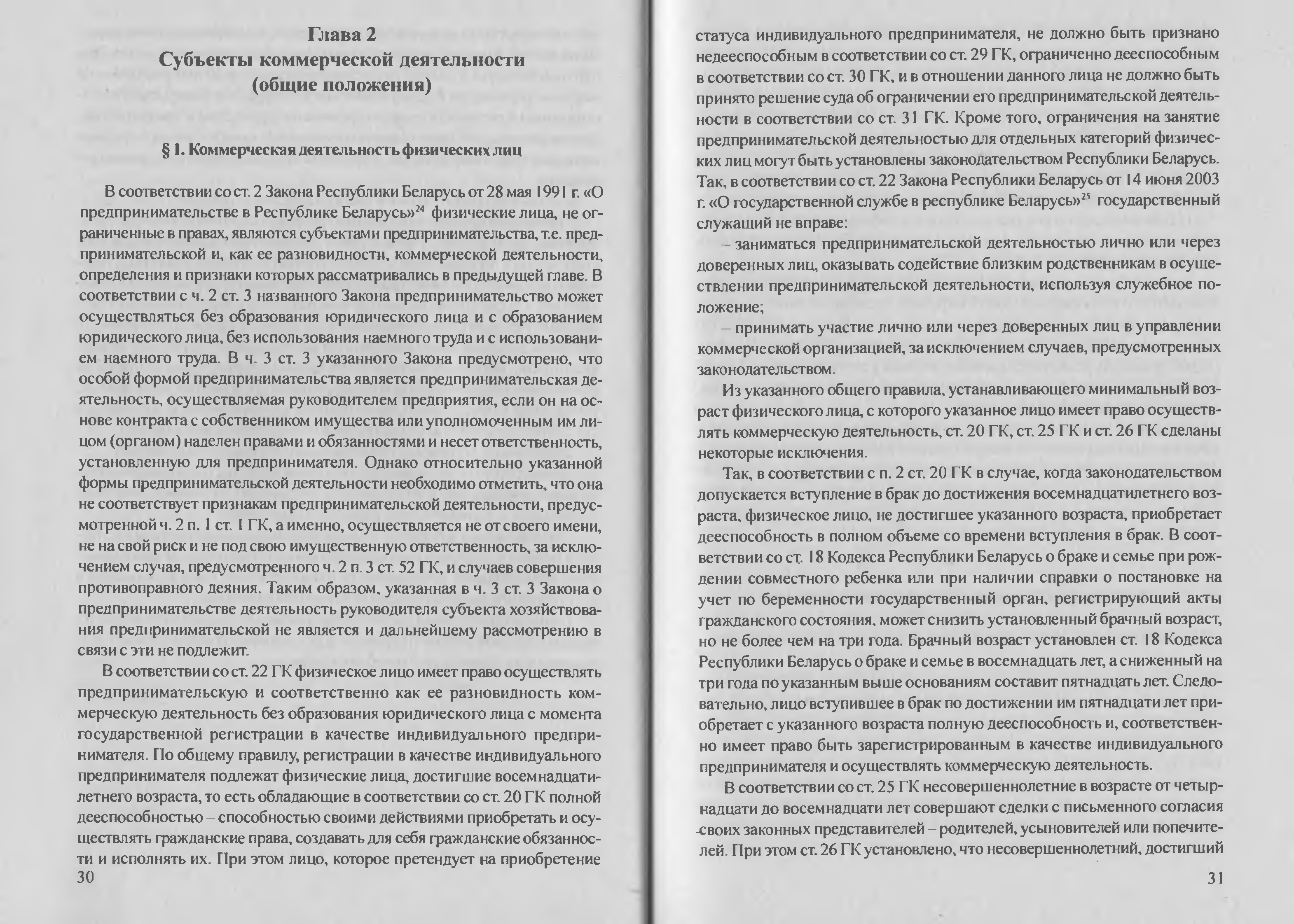 Глава 2
Субъекты коммерческой деятельности
(общие положения)

§ 1. Коммерческая деятельность физических лиц

В соответствии со ст. 2 Закона Республики Беларусь от 28 мая 1991 г. «О предпринимательстве в Республике Беларусь»$^{24}$ физические лица, не ограниченные в правах, являются субъектами предпринимательства, т.е. предпринимательской и, как ее разновидности, коммерческой деятельности, определения и признаки которых рассматривались в предыдущей главе. В соответствии с ч. 2 ст. 3 названного Закона предпринимательство может осуществляться без образования юридического лица и с образованием юридического лица, без использования наемного труда и с использованием наемного труда. В ч. 3 ст. 3 указанного Закона предусмотрено, что особой формой предпринимательства является предпринимательская деятельность, осуществляемая руководителем предприятия, если он на основе контракта с собственником имущества или уполномоченным им лицом (органом) наделен правами и обязанностями и несет ответственность, установленную для предпринимателя. Однако относительно указанной формы предпринимательской деятельности необходимо отметить, что она не соответствует признакам предпринимательской деятельности, предусмотренной ч. 2 п. 1 ст. 1 ГК, а именно, осуществляется не от своего имени, не на свой риск и не под свою имущественную ответственность, за исключением случая, предусмотренного ч. 2 п. 3 ст. 52 ГК, и случаев совершения противоправного деяния. Таким образом, указанная в ч. 3 ст. 3 Закона о предпринимательстве деятельность руководителя субъекта хозяйствования предпринимательской не является и дальнейшему рассмотрению в связи с эти не подлежит.

В соответствии со ст. 22 ГК физическое лицо имеет право осуществлять предпринимательскую и соответственно как ее разновидность коммерческую деятельность без образования юридического лица с момента государственной регистрации в качестве индивидуального предпринимателя. По общему правилу, регистрации в качестве индивидуального предпринимателя подлежат физические лица, достигшие восемнадцатилетнего возраста, то есть обладающие в соответствии со ст. 20 ГК полной дееспособностью – способностью своими действиями приобретать и осуществлять гражданские права, создавать для себя гражданские обязанности и исполнять их. При этом лицо, которое претендует на приобретение

30

статуса индивидуального предпринимателя, не должно быть признано недееспособным в соответствии со ст. 29 ГК, ограниченно дееспособным в соответствии со ст. 30 ГК, и в отношении данного лица не должно быть принято решение суда об ограничении его предпринимательской деятельности в соответствии со ст. 31 ГК. Кроме того, ограничения на занятие предпринимательской деятельностью для отдельных категорий физических лиц могут быть установлены законодательством Республики Беларусь. Так, в соответствии со ст. 22 Закона Республики Беларусь от 14 июня 2003 г. «О государственной службе в республике Беларусь»$^{25}$ государственный служащий не вправе:

– заниматься предпринимательской деятельностью лично или через доверенных лиц, оказывать содействие близким родственникам в осуществлении предпринимательской деятельности, используя служебное положение;

– принимать участие лично или через доверенных лиц в управлении коммерческой организацией, за исключением случаев, предусмотренных законодательством.

Из указанного общего правила, устанавливающего минимальный возраст физического лица, с которого указанное лицо имеет право осуществлять коммерческую деятельность, ст. 20 ГК, ст. 25 ГК и ст. 26 ГК сделаны некоторые исключения.

Так, в соответствии с п. 2 ст. 20 ГК в случае, когда законодательством допускается вступление в брак до достижения восемнадцатилетнего возраста, физическое лицо, не достигшее указанного возраста, приобретает дееспособность в полном объеме со времени вступления в брак. В соответствии со ст. 18 Кодекса Республики Беларусь о браке и семье при рождении совместного ребенка или при наличии справки о постановке на учет по беременности государственный орган, регистрирующий акты гражданского состояния, может снизить установленный брачный возраст, но не более чем на три года. Брачный возраст установлен ст. 18 Кодекса Республики Беларусь о браке и семье в восемнадцать лет, а сниженный на три года по указанным выше основаниям составит пятнадцать лет. Следовательно, лицо вступившее в брак по достижении им пятнадцати лет приобретает с указанного возраста полную дееспособность и, соответственно имеет право быть зарегистрированным в качестве индивидуального предпринимателя и осуществлять коммерческую деятельность.

В соответствии со ст. 25 ГК несовершеннолетние в возрасте от четырнадцати до восемнадцати лет совершают сделки с письменного согласия своих законных представителей – родителей, усыновителей или попечителей. При этом ст. 26 ГК установлено, что несовершеннолетний, достигший

31